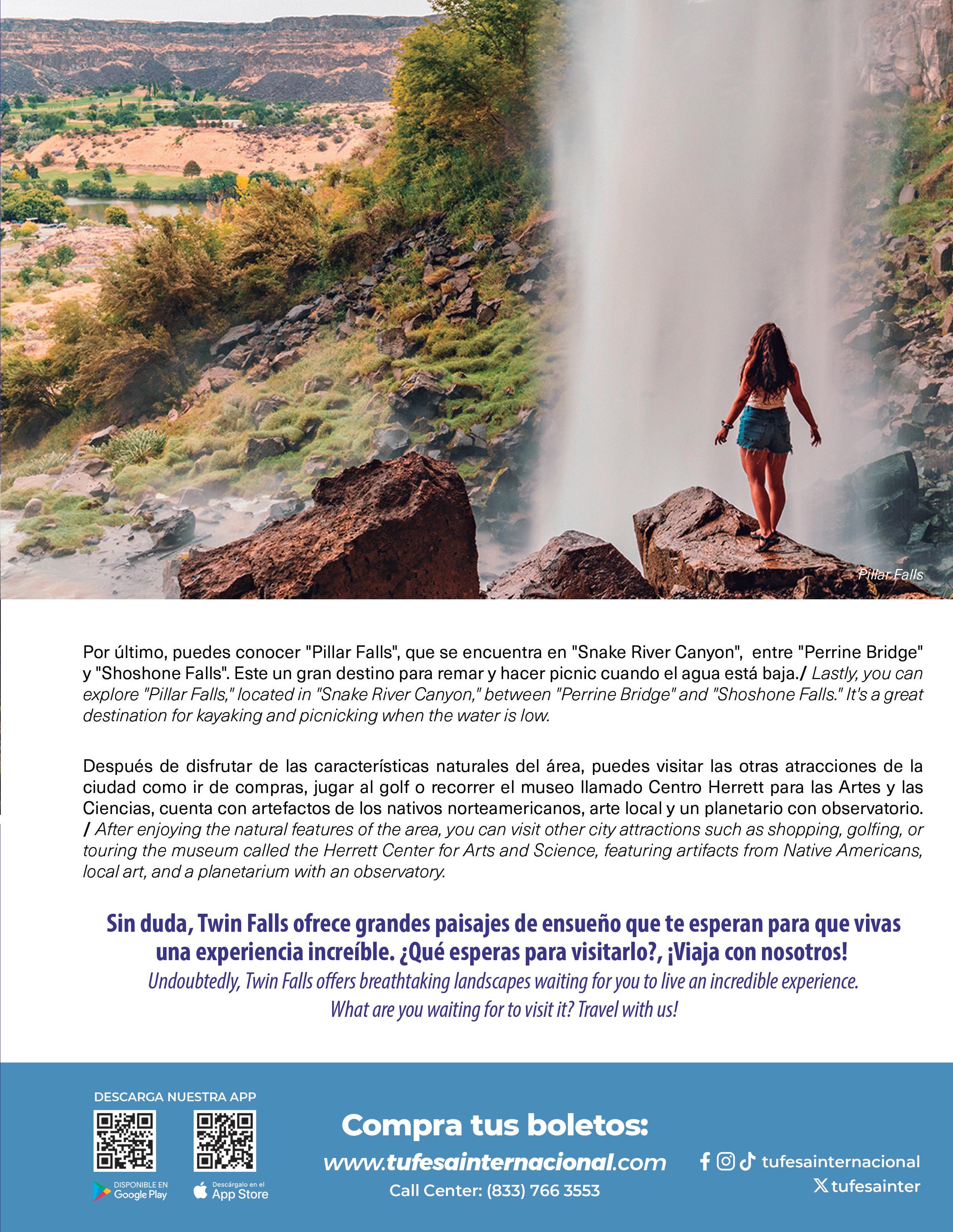 Pillar Falls

Por último, puedes conocer "Pillar Falls", que se encuentra en "Snake River Canyon", entre "Perrine Bridge" y "Shoshone Falls". Este un gran destino para remar y hacer picnic cuando el agua está baja./ Lastly, you can explore "Pillar Falls," located in "Snake River Canyon," between "Perrine Bridge" and "Shoshone Falls." It's a great destination for kayaking and picnicking when the water is low.

Después de disfrutar de las características naturales del área, puedes visitar las otras atracciones de la ciudad como ir de compras, jugar al golf o recorrer el museo llamado Centro Herrett para las Artes y las Ciencias, cuenta con artefactos de los nativos norteamericanos, arte local y un planetario con observatorio. / After enjoying the natural features of the area, you can visit other city attractions such as shopping, golfing, or touring the museum called the Herrett Center for Arts and Science, featuring artifacts from Native Americans, local art, and a planetarium with an observatory.

Sin duda, Twin Falls ofrece grandes paisajes de ensueño que te esperan para que vivas una experiencia increíble. ¿Qué esperas para visitarlo?, ¡Viaja con nosotros!

Undoubtedly, Twin Falls offers breathtaking landscapes waiting for you to live an incredible experience. What are you waiting for to visit it? Travel with us!

DESCARGA NUESTRA APP

DISPONIBLE EN Google Play

Descárgalo en el App Store

Compra tus boletos:

www.tufesainternacional.com

Call Center: (833) 766 3553

tufesainternacional

tufesainter